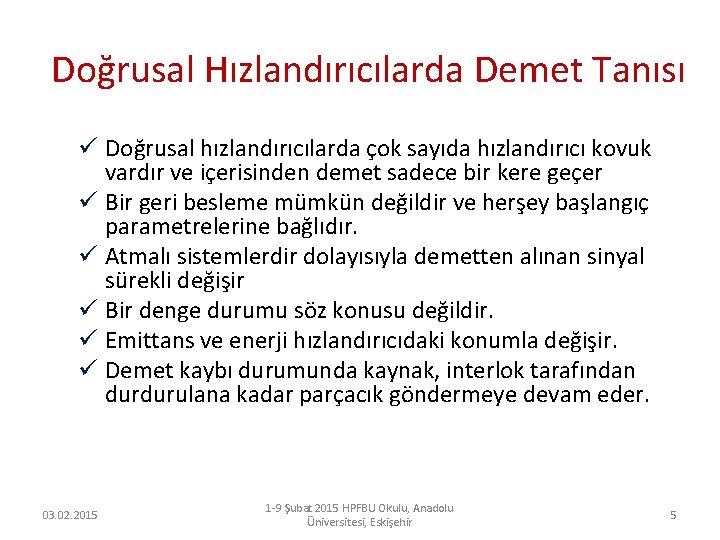 Doğrusal Hızlandırıcılarda Demet Tanısı

✓ Doğrusal hızlandırıcılarda çok sayıda hızlandırıcı kovuk vardır ve içerisinden demet sadece bir kere geçer

✓ Bir geri besleme mümkün değildir ve herşey başlangıç parametrelerine bağlıdır.

✓ Atmalı sistemlerdir dolayısıyla demetten alınan sinyal sürekli değişir

✓ Bir denge durumu söz konusu değildir.

✓ Emittans ve enerji hızlandırıcıdaki konumla değişir.

✓ Demet kaybı durumunda kaynak, interlok tarafından durdurulana kadar parçacık göndermeye devam eder.

03.02.2015

1-9 Şubat 2015 HPFBU Okulu, Anadolu Üniversitesi, Eskişehir

5